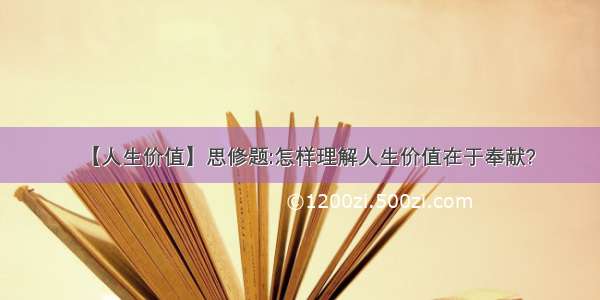 【人生价值】思修题:怎样理解人生价值在于奉献?

©1200zi.500zi.com